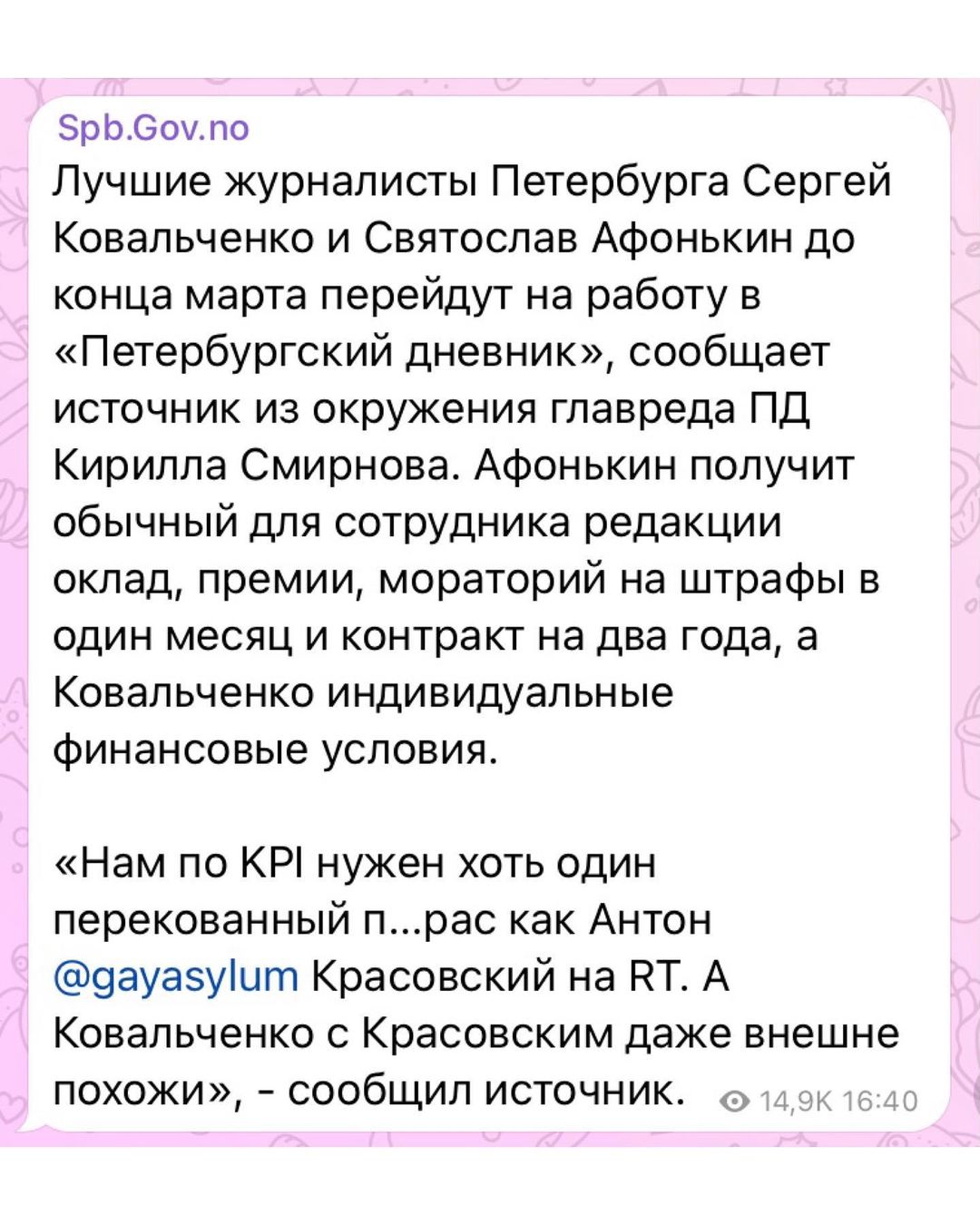 Spb.Gov.no
Лучшие журналисты Петербурга Сергей Ковальченко и Святослав Афонькин до конца марта перейдут на работу в «Петербургский дневник», сообщает источник из окружения главреда ПД Кирилла Смирнова. Афонькин получит обычный для сотрудника редакции оклад, премии, мораторий на штрафы в один месяц и контракт на два года, а Ковальченко индивидуальные финансовые условия.

«Нам по KPI нужен хоть один перекованный п...рас как Антон @gayasylum Красовский на RT. А Ковальченко с Красовским даже внешне похожи», - сообщил источник. 14,9K 16:40